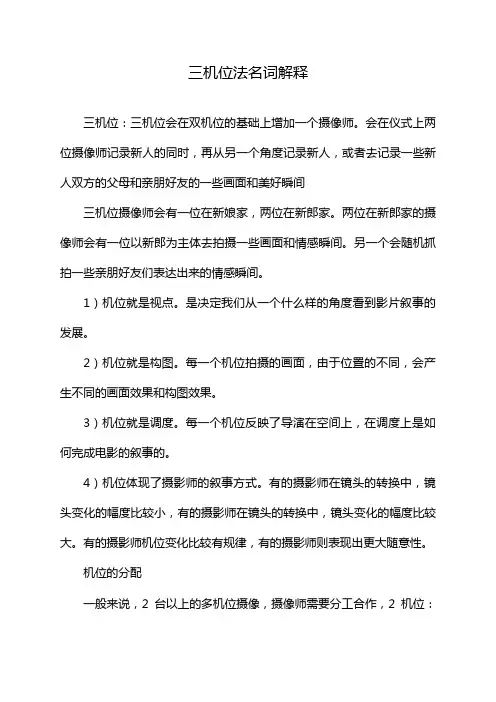 三机位法名词解释

三机位：三机位会在双机位的基础上增加一个摄像师。会在仪式上两位摄像师记录新人的同时，再从另一个角度记录新人，或者去记录一些新人双方的父母和亲朋好友的一些画面和美好瞬间

三机位摄像师会有一位在新娘家，两位在新郎家。两位在新郎家的摄像师会有一位以新郎为主体去拍摄一些画面和情感瞬间。另一个会随机抓拍一些亲朋好友们表达出来的情感瞬间。

1）机位就是视点。是决定我们从一个什么样的角度看到影片叙事的发展。

2）机位就是构图。每一个机位拍摄的画面，由于位置的不同，会产生不同的画面效果和构图效果。

3）机位就是调度。每一个机位反映了导演在空间上，在调度上是如何完成电影的叙事的。

4）机位体现了摄影师的叙事方式。有的摄影师在镜头的转换中，镜头变化的幅度比较小，有的摄影师在镜头的转换中，镜头变化的幅度比较大。有的摄影师机位变化比较有规律，有的摄影师则表现出更大随意性。

机位的分配

一般来说，2 台以上的多机位摄像，摄像师需要分工合作，2 机位：